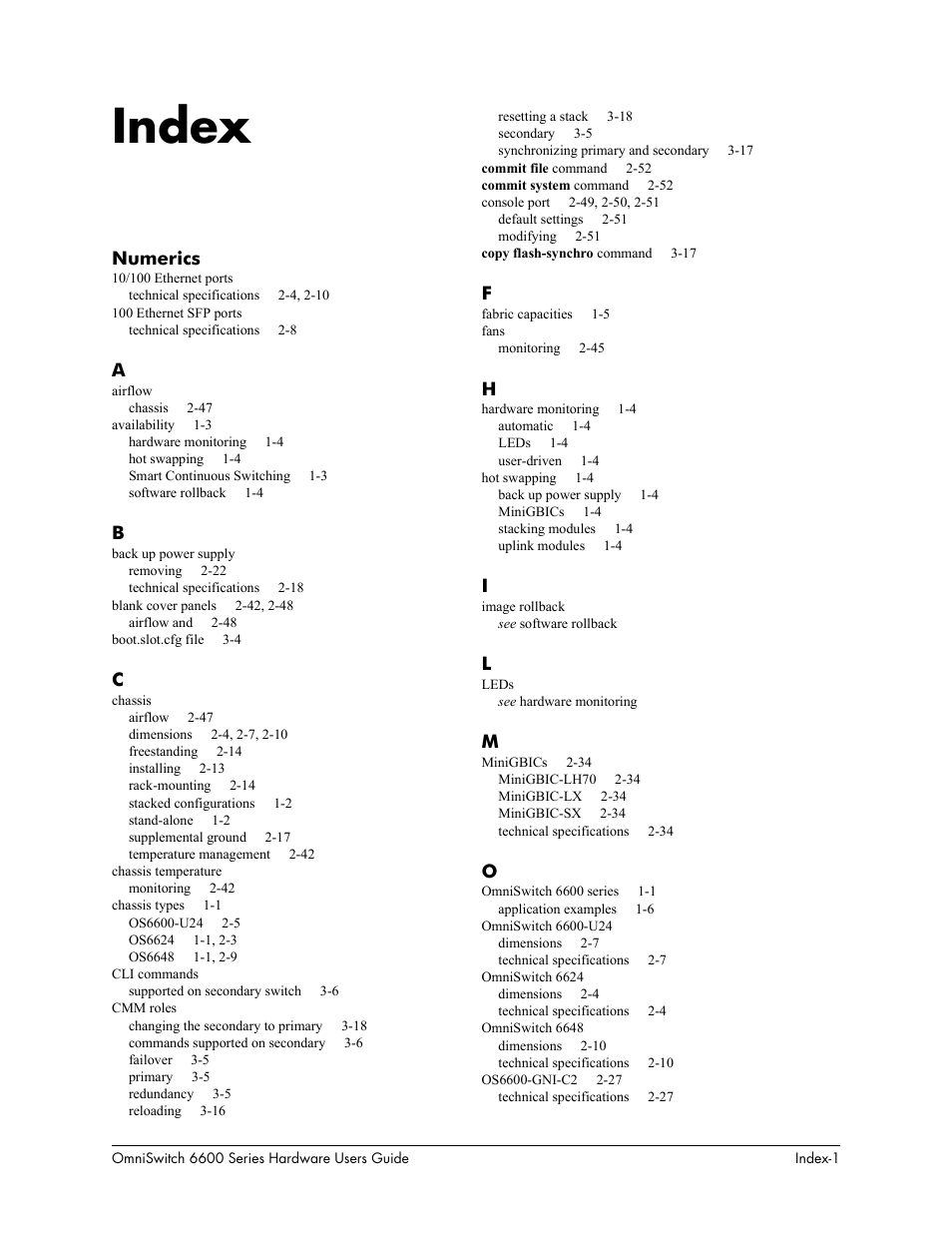 Index

Numerics
10/100 Ethernet ports
technical specifications 2-4, 2-10
100 Ethernet SFP ports
technical specifications 2-8

A
airflow
chassis 2-47
availability 1-3
hardware monitoring 1-4
hot swapping 1-4
Smart Continuous Switching 1-3
software rollback 1-4

B
back up power supply
removing 2-22
technical specifications 2-18
blank cover panels 2-42, 2-48
airflow and 2-48
boot.slot.cfg file 3-4

C
chassis
airflow 2-47
dimensions 2-4, 2-7, 2-10
freestanding 2-14
installing 2-13
rack-mounting 2-14
stacked configurations 1-2
stand-alone 1-2
supplemental ground 2-17
temperature management 2-42
chassis temperature
monitoring 2-42
chassis types 1-1
OS6600-U24 2-5
OS6624 1-1, 2-3
OS6648 1-1, 2-9
CLI commands
supported on secondary switch 3-6
CMM roles
changing the secondary to primary 3-18
commands supported on secondary 3-6
failover 3-5
primary 3-5
redundancy 3-5
reloading 3-16
resetting a stack 3-18
secondary 3-5
synchronizing primary and secondary 3-17
commit file command 2-52
commit system command 2-52
console port 2-49, 2-50, 2-51
default settings 2-51
modifying 2-51
copy flash-synchro command 3-17

F
fabric capacities 1-5
fans
monitoring 2-45

H
hardware monitoring 1-4
automatic 1-4
LEDs 1-4
user-driven 1-4
hot swapping 1-4
back up power supply 1-4
MiniGBICs 1-4
stacking modules 1-4
uplink modules 1-4

I
image rollback
see software rollback

L
LEDs
see hardware monitoring

M
MiniGBICs 2-34
MiniGBIC-LH70 2-34
MiniGBIC-LX 2-34
MiniGBIC-SX 2-34
technical specifications 2-34

O
OmniSwitch 6600 series 1-1
application examples 1-6
OmniSwitch 6600-U24
dimensions 2-7
technical specifications 2-7
OmniSwitch 6624
dimensions 2-4
technical specifications 2-4
OmniSwitch 6648
dimensions 2-10
technical specifications 2-10
OS6600-GNI-C2 2-27
technical specifications 2-27

OmniSwitch 6600 Series Hardware Users Guide Index-1